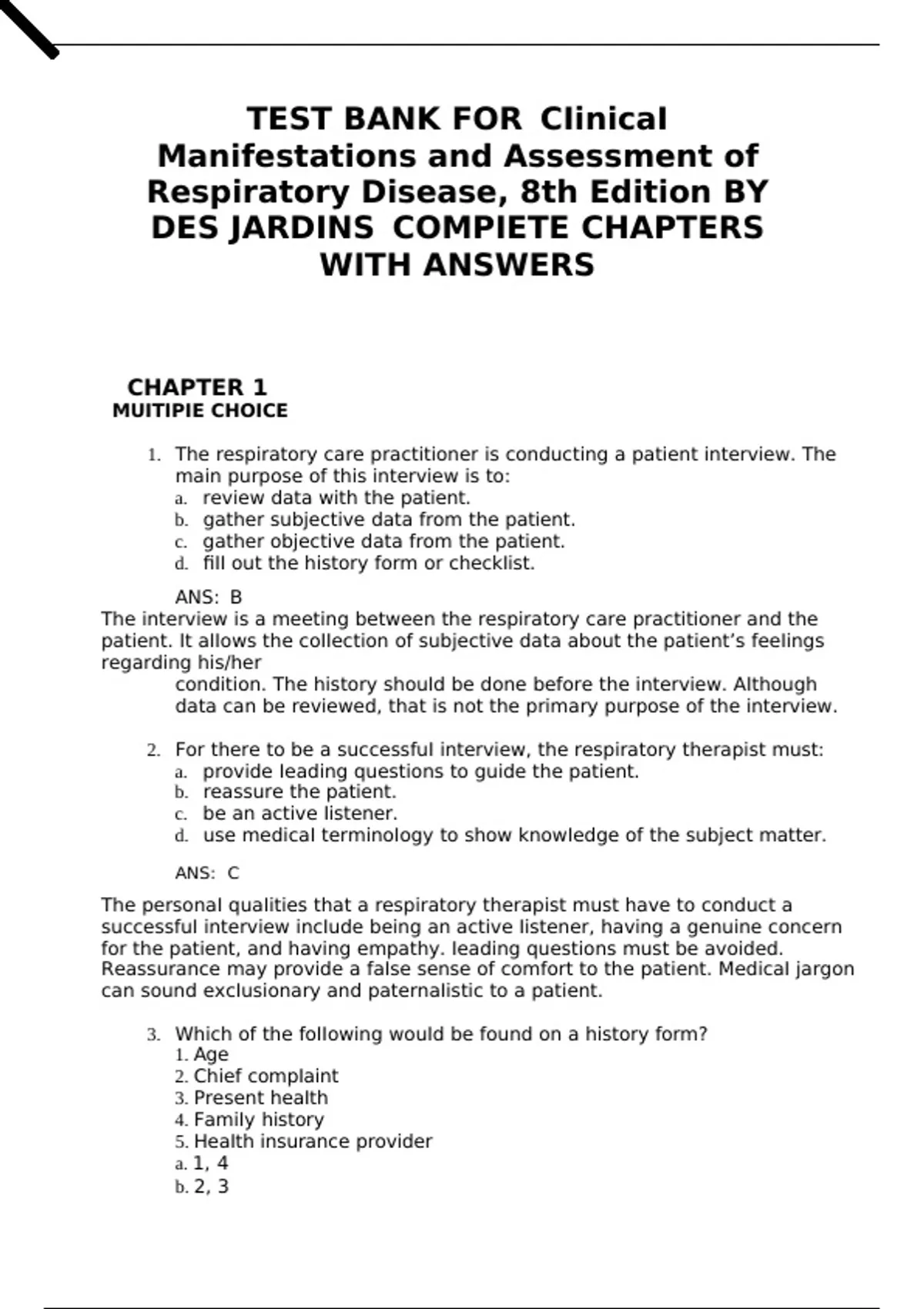 TEST BANK FOR Clinical Manifestations and Assessment of Respiratory Disease, 8th Edition BY DES JARDINS COMPIETE CHAPTERS WITH ANSWERS

CHAPTER 1
MUITIPIE CHOICE

1. The respiratory care practitioner is conducting a patient interview. The main purpose of this interview is to:
a. review data with the patient.
b. gather subjective data from the patient.
c. gather objective data from the patient.
d. fill out the history form or checklist.

ANS: B
The interview is a meeting between the respiratory care practitioner and the patient. It allows the collection of subjective data about the patient's feelings regarding his/her
condition. The history should be done before the interview. Although data can be reviewed, that is not the primary purpose of the interview.

2. For there to be a successful interview, the respiratory therapist must:
a. provide leading questions to guide the patient.
b. reassure the patient.
c. be an active listener.
d. use medical terminology to show knowledge of the subject matter.

ANS: C

The personal qualities that a respiratory therapist must have to conduct a successful interview include being an active listener, having a genuine concern for the patient, and having empathy. leading questions must be avoided. Reassurance may provide a false sense of comfort to the patient. Medical jargon can sound exclusionary and paternalistic to a patient.

3. Which of the following would be found on a history form?
1. Age
2. Chief complaint
3. Present health
4. Family history
5. Health insurance provider
a. 1, 4
b. 2, 3